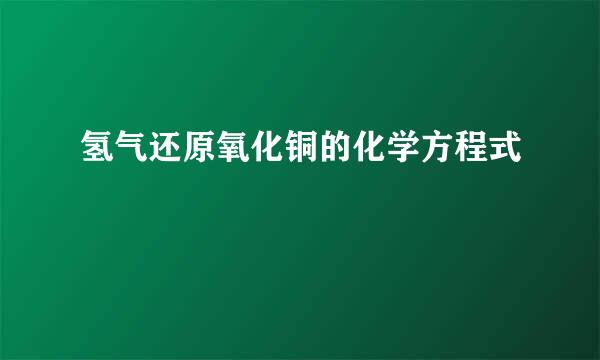 氢气还原氧化铜的化学方程式